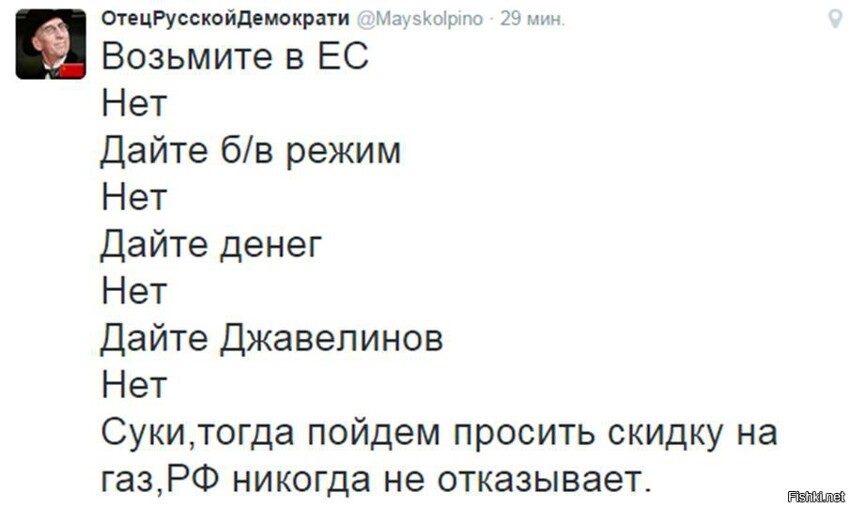 ОтецРусскойДемократи @Mayskolpino · 29 мин.

Возьмите в ЕС
Нет
Дайте б/в режим
Нет
Дайте денег
Нет
Дайте Джавелинов
Нет
Суки,тогда пойдем просить скидку на газ,РФ никогда не отказывает.

Fishki.net